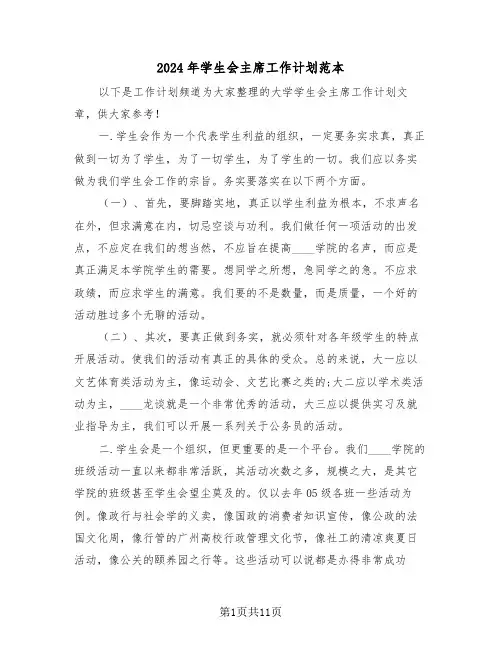 2024年学生会主席工作计划范本

以下是工作计划频道为大家整理的大学学生会主席工作计划文章，供大家参考！

一.学生会作为一个代表学生利益的组织，一定要务实求真，真正做到一切为了学生，为了一切学生，为了学生的一切。我们应以务实做为我们学生会工作的宗旨。务实要落实在以下两个方面。

（一）、首先，要脚踏实地，真正以学生利益为根本，不求声名在外，但求满意在内，切忌空谈与功利。我们做任何一项活动的出发点，不应定在我们的想当然，不应旨在提高____学院的名声，而应是真正满足本学院学生的需要。想同学之所想，急同学之的急。不应求政绩，而应求学生的满意。我们要的不是数量，而是质量，一个好的活动胜过多个无聊的活动。

（二）、其次，要真正做到务实，就必须针对各年级学生的特点开展活动。使我们的活动有真正的具体的受众。总的来说，大一应以文艺体育类活动为主，像运动会、文艺比赛之类的;大二应以学术类活动为主，____龙谈就是一个非常优秀的活动，大三应以提供实习及就业指导为主，我们可以开展一系列关于公务员的活动。

二.学生会是一个组织，但更重要的是一个平台。我们____学院的班级活动一直以来都非常活跃，其活动次数之多，规模之大，是其它学院的班级甚至学生会望尘莫及的。仅以去年05级各班一些活动为例。像政行与社会学的义卖，像国政的消费者知识宣传，像公政的法国文化周，像行管的广州高校行政管理文化节，像社工的清凉爽夏日活动，像公关的颐养园之行等。这些活动可以说都是办得非常成功

第1页共11页